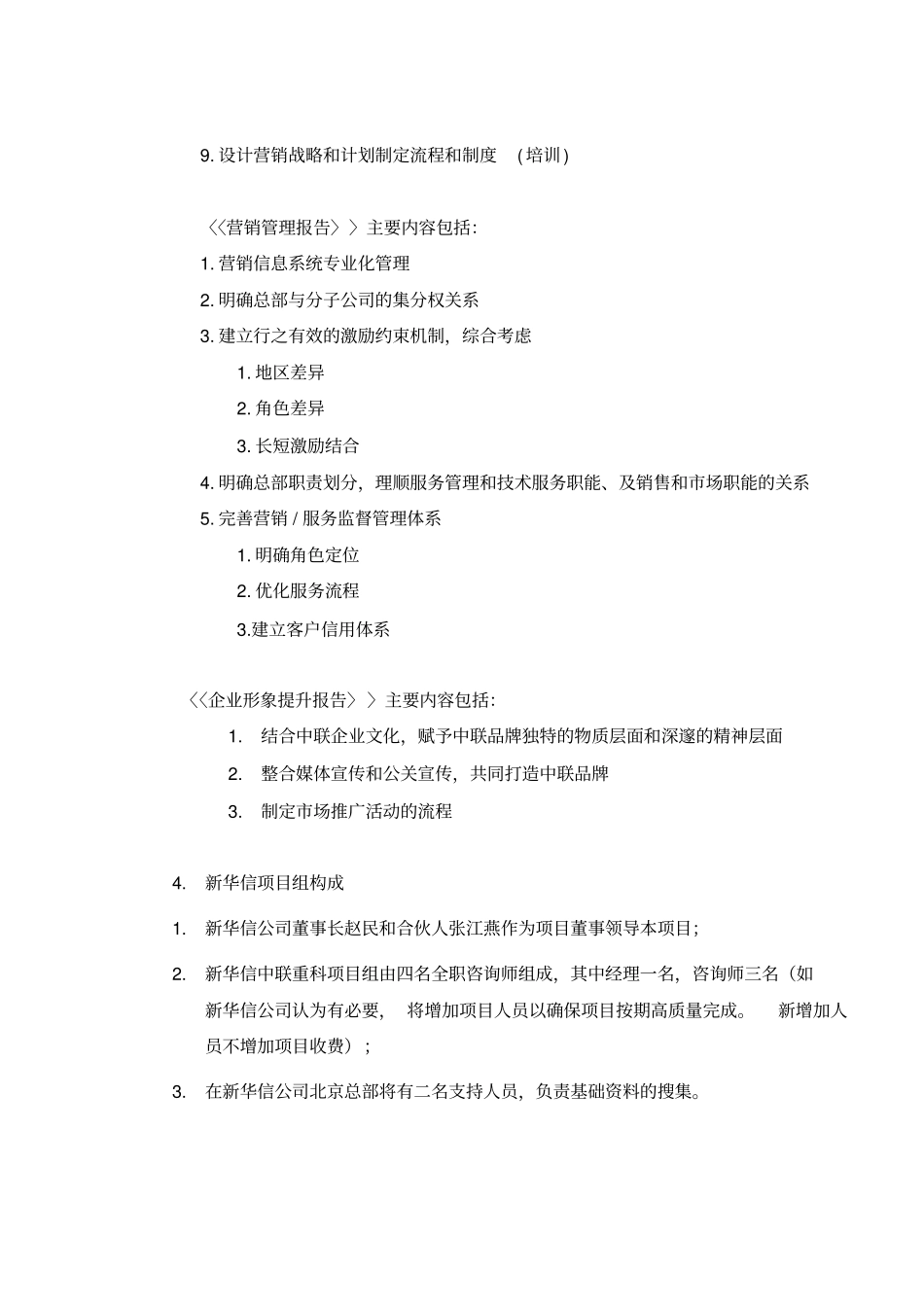 9. 设计营销战略和计划制定流程和制度　(培训)

〈〈营销管理报告〉〉主要内容包括：

1. 营销信息系统专业化管理

2. 明确总部与分子公司的集分权关系

3. 建立行之有效的激励约束机制，综合考虑

1. 地区差异

2. 角色差异

3. 长短激励结合

4. 明确总部职责划分，理顺服务管理和技术服务职能、及销售和市场职能的关系

5. 完善营销 / 服务监督管理体系

1. 明确角色定位

2. 优化服务流程

3.建立客户信用体系

〈〈企业形象提升报告〉〉主要内容包括：

1.　结合中联企业文化，赋予中联品牌独特的物质层面和深邃的精神层面

2.　整合媒体宣传和公关宣传，共同打造中联品牌

3.　制定市场推广活动的流程

4.　新华信项目组构成

1.　新华信公司董事长赵民和合伙人张江燕作为项目董事领导本项目；

2.　新华信中联重科项目组由四名全职咨询师组成，其中经理一名，咨询师三名（如新华信公司认为有必要，　将增加项目人员以确保项目按期高质量完成。　新增加人员不增加项目收费）；

3.　在新华信公司北京总部将有二名支持人员，负责基础资料的搜集。